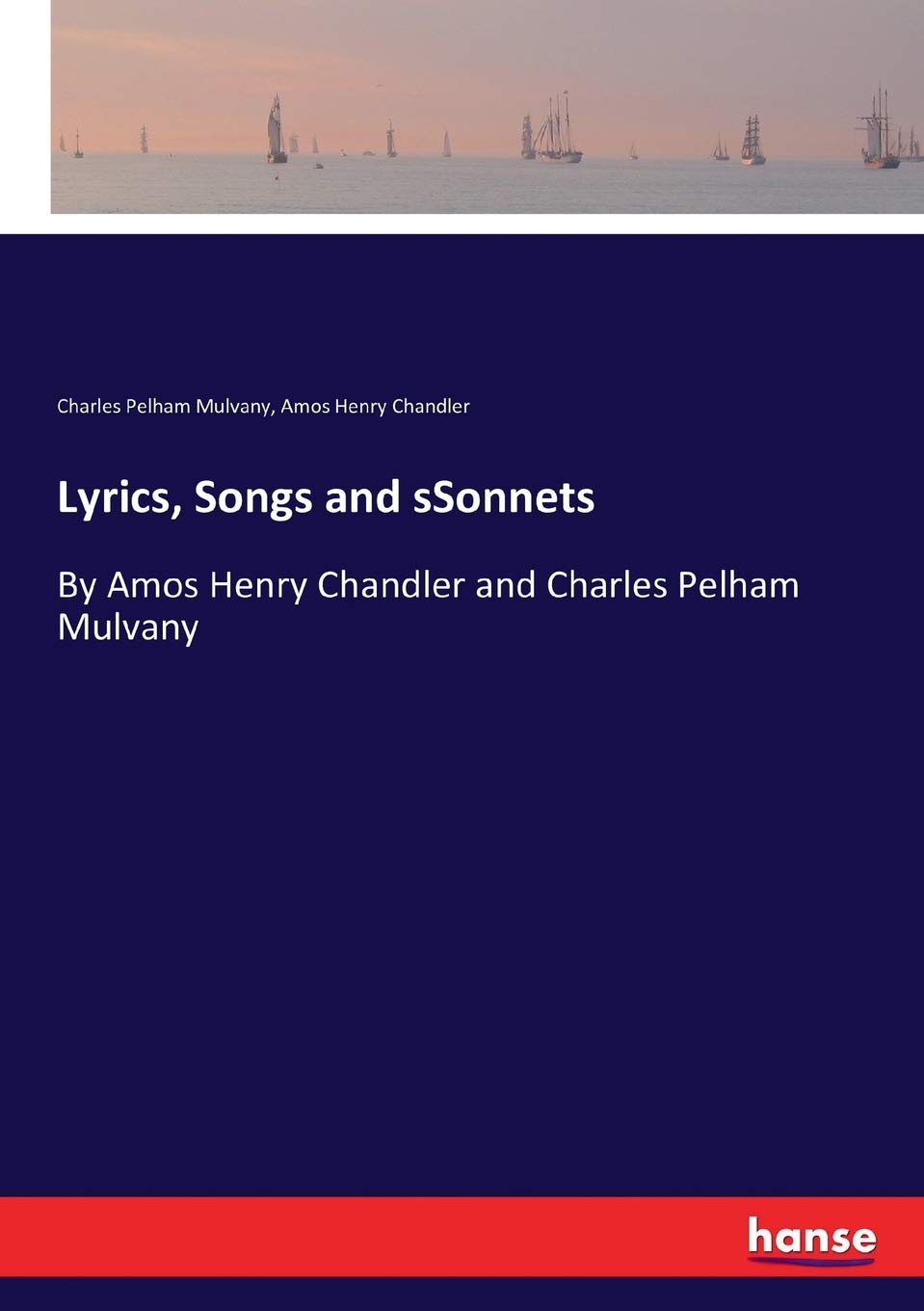 Charles Pelham Mulvany, Amos Henry Chandler

Lyrics, Songs and sSonnets

By Amos Henry Chandler and Charles Pelham Mulvany

hanse